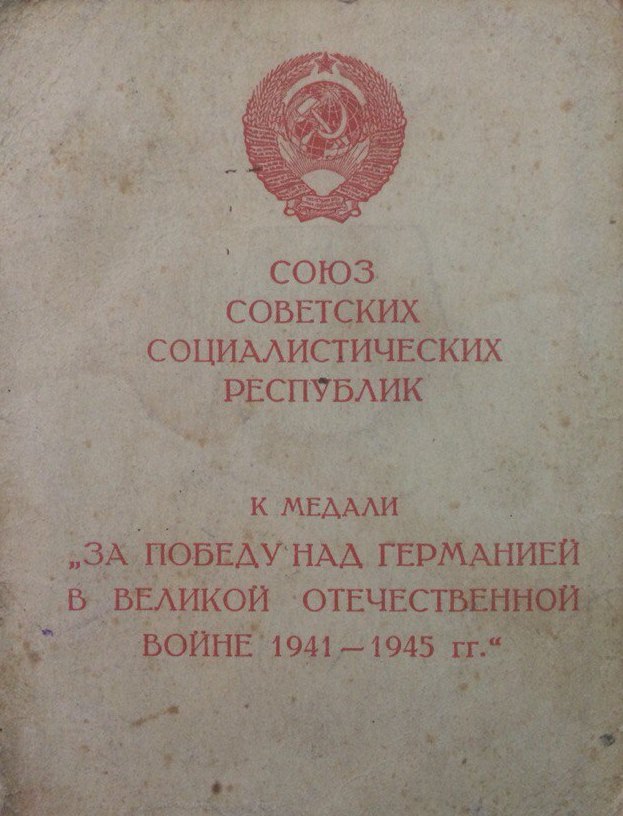 СОЮЗ
СОВЕТСКИХ
СОЦИАЛИСТИЧЕСКИХ
РЕСПУБЛИК

К МЕДАЛИ
„ЗА ПОБЕДУ НАД ГЕРМАНИЕЙ
В ВЕЛИКОЙ ОТЕЧЕСТВЕННОЙ
ВОЙНЕ 1941—1945 гг.“